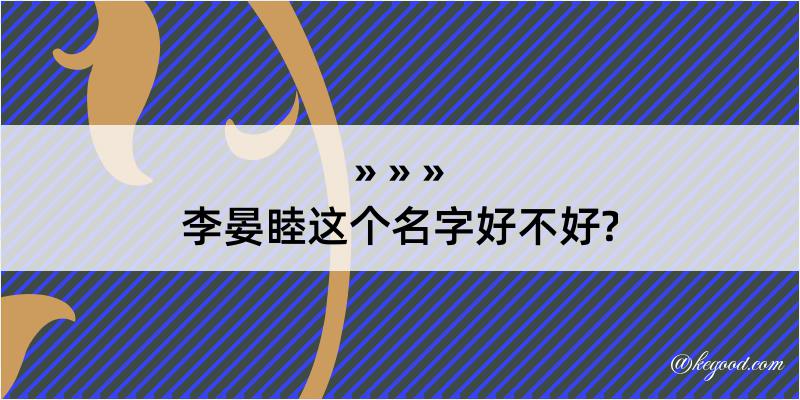 » » »
李晏睦这个名字好不好?

@kegood.com